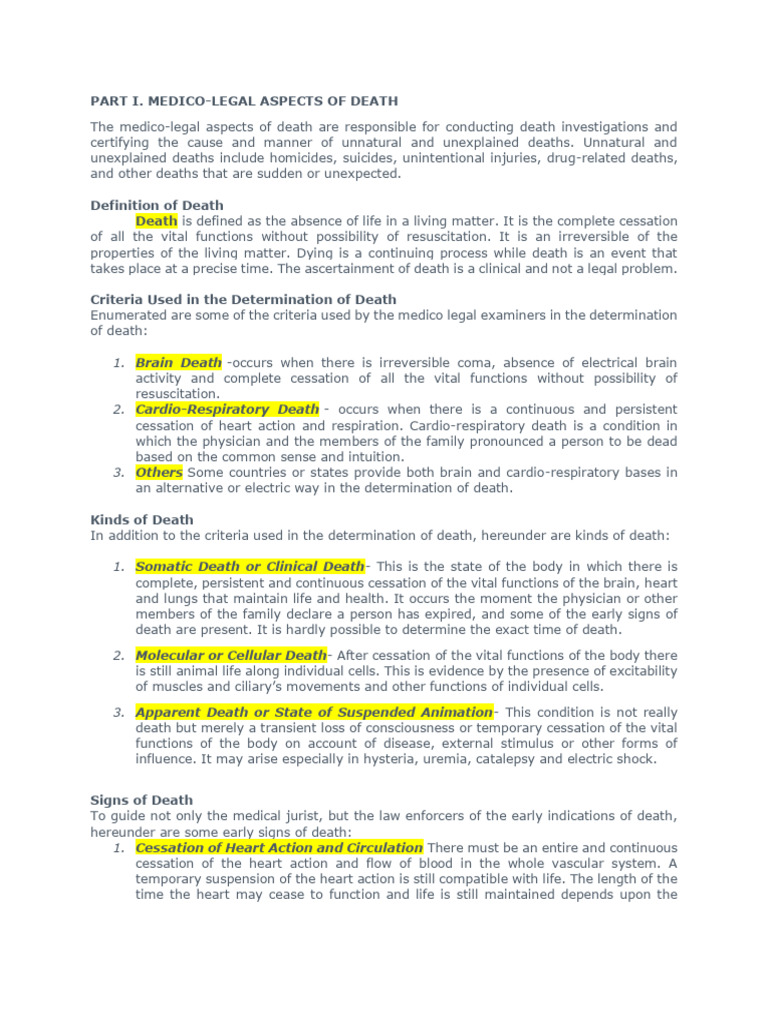 PART I. MEDICO-LEGAL ASPECTS OF DEATH

The medico-legal aspects of death are responsible for conducting death investigations and certifying the cause and manner of unnatural and unexplained deaths. Unnatural and unexplained deaths include homicides, suicides, unintentional injuries, drug-related deaths, and other deaths that are sudden or unexpected.

Definition of Death

Death is defined as the absence of life in a living matter. It is the complete cessation of all the vital functions without possibility of resuscitation. It is an irreversible of the properties of the living matter. Dying is a continuing process while death is an event that takes place at a precise time. The ascertainment of death is a clinical and not a legal problem.

Criteria Used in the Determination of Death
Enumerated are some of the criteria used by the medico legal examiners in the determination of death:

1. Brain Death -occurs when there is irreversible coma, absence of electrical brain activity and complete cessation of all the vital functions without possibility of resuscitation.
2. Cardio-Respiratory Death - occurs when there is a continuous and persistent cessation of heart action and respiration. Cardio-respiratory death is a condition in which the physician and the members of the family pronounced a person to be dead based on the common sense and intuition.
3. Others Some countries or states provide both brain and cardio-respiratory bases in an alternative or electric way in the determination of death.

Kinds of Death
In addition to the criteria used in the determination of death, hereunder are kinds of death:

1. Somatic Death or Clinical Death- This is the state of the body in which there is complete, persistent and continuous cessation of the vital functions of the brain, heart and lungs that maintain life and health. It occurs the moment the physician or other members of the family declare a person has expired, and some of the early signs of death are present. It is hardly possible to determine the exact time of death.

2. Molecular or Cellular Death- After cessation of the vital functions of the body there is still animal life along individual cells. This is evidence by the presence of excitability of muscles and ciliary's movements and other functions of individual cells.

3. Apparent Death or State of Suspended Animation- This condition is not really death but merely a transient loss of consciousness or temporary cessation of the vital functions of the body on account of disease, external stimulus or other forms of influence. It may arise especially in hysteria, uremia, catalepsy and electric shock.

Signs of Death
To guide not only the medical jurist, but the law enforcers of the early indications of death, hereunder are some early signs of death:
1. Cessation of Heart Action and Circulation There must be an entire and continuous cessation of the heart action and flow of blood in the whole vascular system. A temporary suspension of the heart action is still compatible with life. The length of the time the heart may cease to function and life is still maintained depends upon the